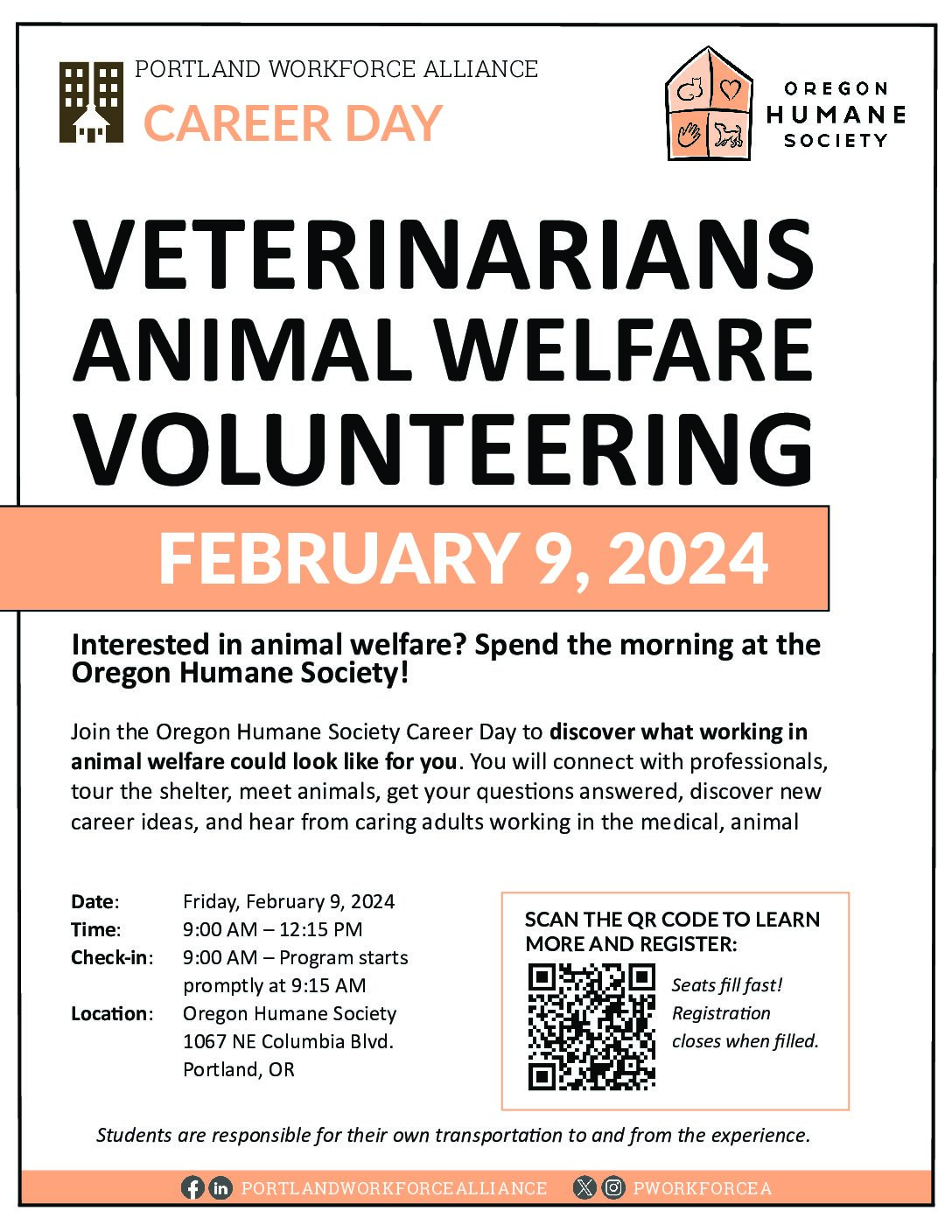 PORTLAND WORKFORCE ALLIANCE
CAREER DAY

OREGON
HUMANE
SOCIETY

VETERINARIANS
ANIMAL WELFARE
VOLUNTEERING

FEBRUARY 9, 2024

Interested in animal welfare? Spend the morning at the Oregon Humane Society!

Join the Oregon Humane Society Career Day to discover what working in animal welfare could look like for you. You will connect with professionals, tour the shelter, meet animals, get your questions answered, discover new career ideas, and hear from caring adults working in the medical, animal

Date: Friday, February 9, 2024
Time: 9:00 AM – 12:15 PM
Check-in: 9:00 AM – Program starts promptly at 9:15 AM
Location: Oregon Humane Society
1067 NE Columbia Blvd.
Portland, OR

SCAN THE QR CODE TO LEARN MORE AND REGISTER:

Seats fill fast! Registration closes when filled.

Students are responsible for their own transportation to and from the experience.

PORTLANDWORKFORCEALLIANCE PWORKFORCEA